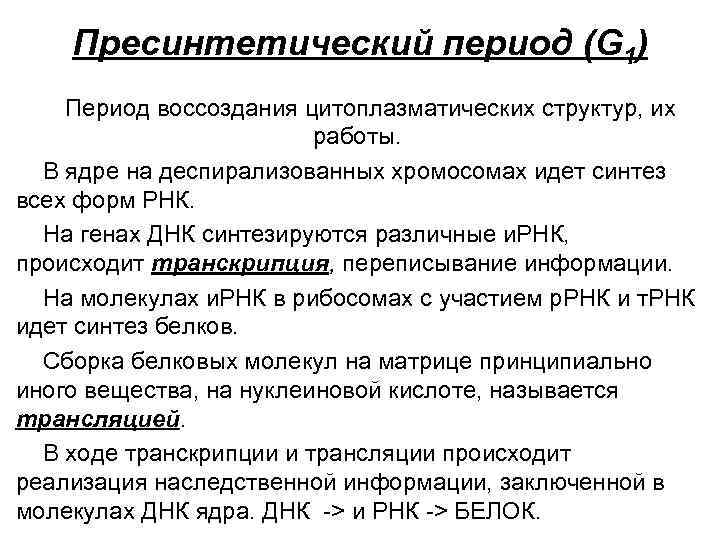 Пресинтетический период ($G_1$)

Период воссоздания цитоплазматических структур, их работы.

В ядре на деспирализованных хромосомах идет синтез всех форм РНК.

На генах ДНК синтезируются различные иРНК, происходит транскрипция, переписывание информации.

На молекулах иРНК в рибосомах с участием рРНК и тРНК идет синтез белков.

Сборка белковых молекул на матрице принципиально иного вещества, на нуклеиновой кислоте, называется трансляцией.

В ходе транскрипции и трансляции происходит реализация наследственной информации, заключенной в молекулах ДНК ядра. ДНК -> и РНК -> БЕЛОК.